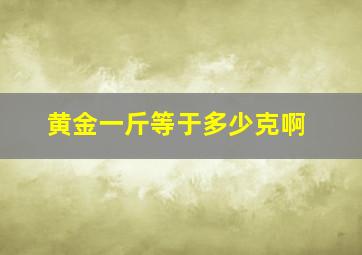 黄金一斤等于多少克啊